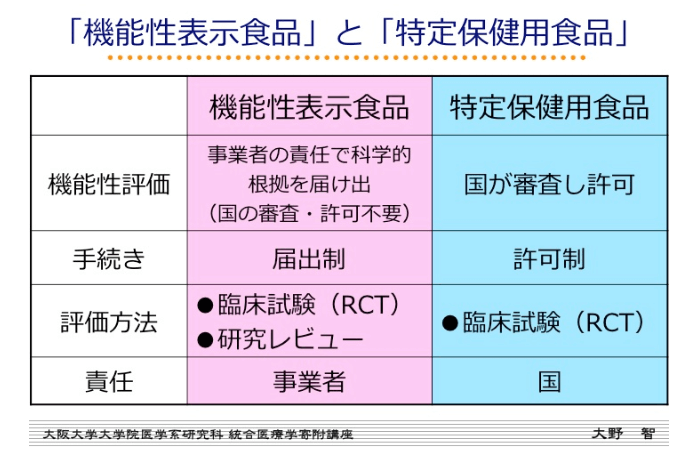 「機能性表示食品」と「特定保健用食品」

|  | 機能性表示食品 | 特定保健用食品 |
|---|---|---|
| 機能性評価 | 事業者の責任で科学的根拠を届け出（国の審査・許可不要） | 国が審査し許可 |
| 手続き | 届出制 | 許可制 |
| 評価方法 | ●臨床試験（RCT） ●研究レビュー | ●臨床試験（RCT） |
| 責任 | 事業者 | 国 |

大阪大学大学院医学系研究科 統合医療学寄附講座　　大野　智